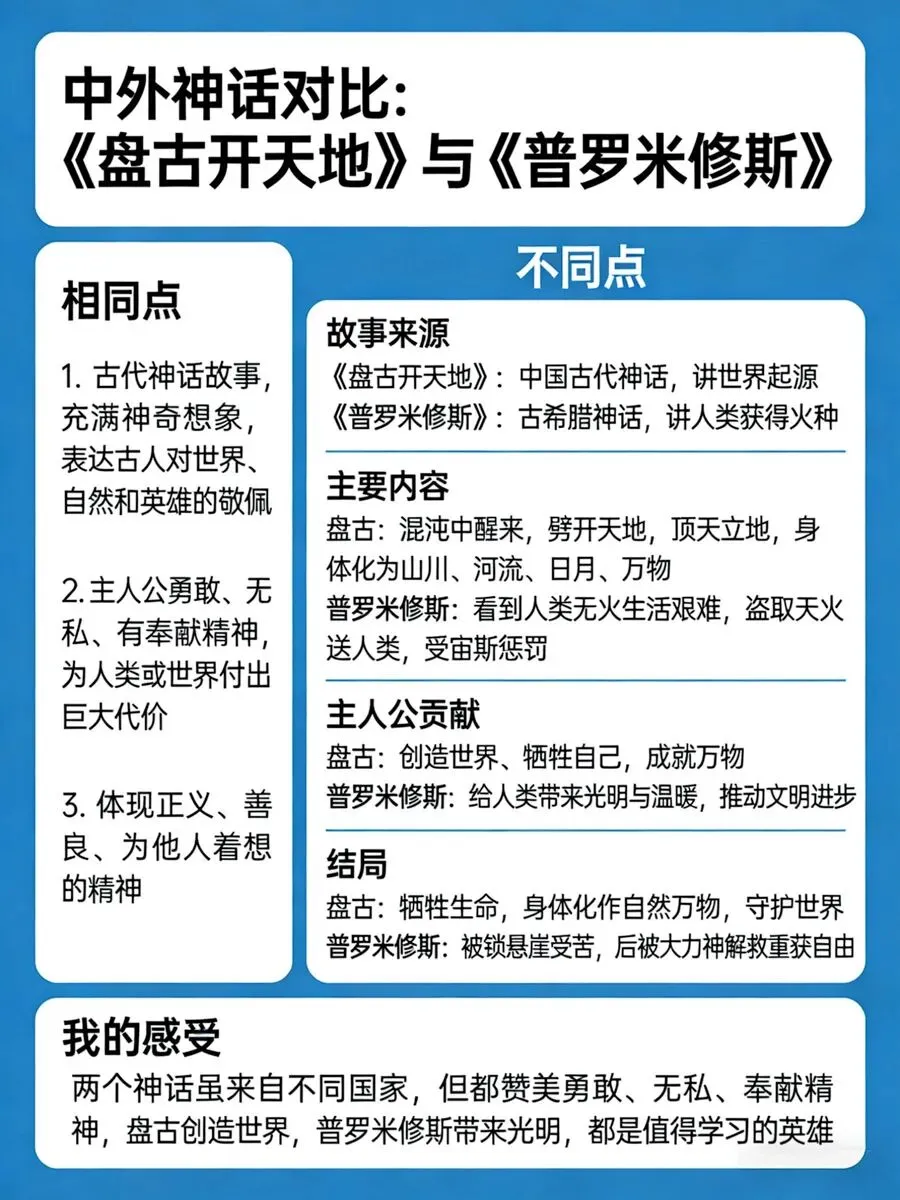 中外神话对比:
《盘古开天地》与《普罗米修斯》

相同点

1.古代神话故事,充满神奇想象,表达古人对世界、自然和英雄的敬佩

2.主人公勇敢、无私、有奉献精神,为人类或世界付出巨大代价

3.体现正义、善良、为他人着想的精神

不同点

故事来源
《盘古开天地》:中国古代神话,讲世界起源
《普罗米修斯》:古希腊神话,讲人类获得火种

主要内容
盘古:混沌中醒来,劈开天地,顶天立地,身体化为山川、河流、日月、万物
普罗米修斯:看到人类无火生活艰难,盗取天火送人类,受宙斯惩罚

主人公贡献
盘古:创造世界、牺牲自己,成就万物
普罗米修斯:给人类带来光明与温暖,推动文明进步

结局
盘古:牺牲生命,身体化作自然万物,守护世界
普罗米修斯:被锁悬崖受苦,后被大力神解救重获自由

我的感受
两个神话虽来自不同国家,但都赞美勇敢、无私、奉献精神,盘古创造世界,普罗米修斯带来光明,都是值得学习的英雄